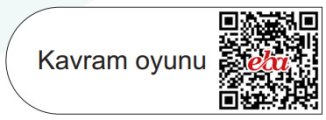 Kavram oyunu

eba